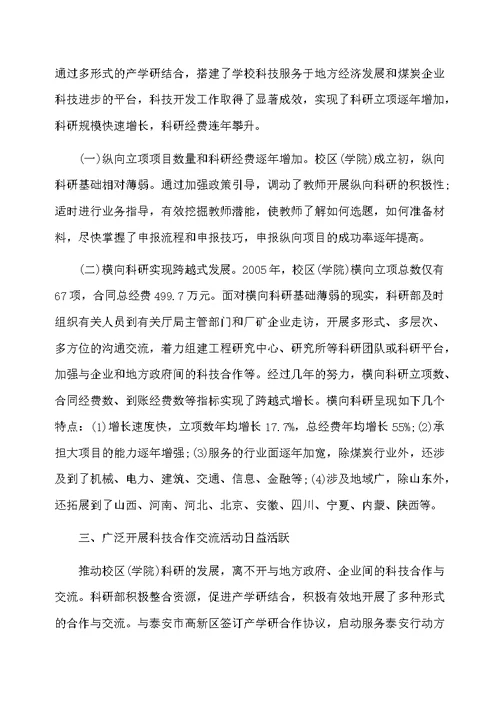 通过多形式的产学研结合，搭建了学校科技服务于地方经济发展和煤炭企业科技进步的平台，科技开发工作取得了显著成效，实现了科研立项逐年增加，科研规模快速增长，科研经费连年攀升。

(一)纵向立项项目数量和科研经费逐年增加。校区(学院)成立初，纵向科研基础相对薄弱。通过加强政策引导，调动了教师开展纵向科研的积极性；适时进行业务指导，有效挖掘教师潜能，使教师了解如何选题，如何准备材料，尽快掌握了申报流程和申报技巧，申报纵向项目的成功率逐年提高。

(二)横向科研实现跨越式发展。2005年，校区(学院)横向立项总数仅有67项，合同总经费499.7万元。面对横向科研基础薄弱的现实，科研部及时组织有关人员到有关厅局主管部门和厂矿企业走访，开展多形式、多层次、多方位的沟通交流，着力组建工程研究中心、研究所等科研团队或科研平台，加强与企业和地方政府间的科技合作等。经过几年的努力，横向科研立项数、合同经费数、到账经费数等指标实现了跨越式增长。横向科研呈现如下几个特点：(1)增长速度快，立项数年均增长17.7%，总经费年均增长55%；(2)承担大项目的能力逐年增强；(3)服务的行业面逐年加宽，除煤炭行业外，还涉及到了机械、电力、建筑、交通、信息、金融等；(4)涉及地域广，除山东外，还拓展到了山西、河南、河北、北京、安徽、四川、宁夏、内蒙、陕西等。

三、广泛开展科技合作交流活动日益活跃

推动校区(学院)科研的发展，离不开与地方政府、企业间的科技合作与交流。科研部积极整合资源，促进产学研结合，积极有效地开展了多种形式的合作与交流。与泰安市高新区签订产学研合作协议，启动服务泰安行动方